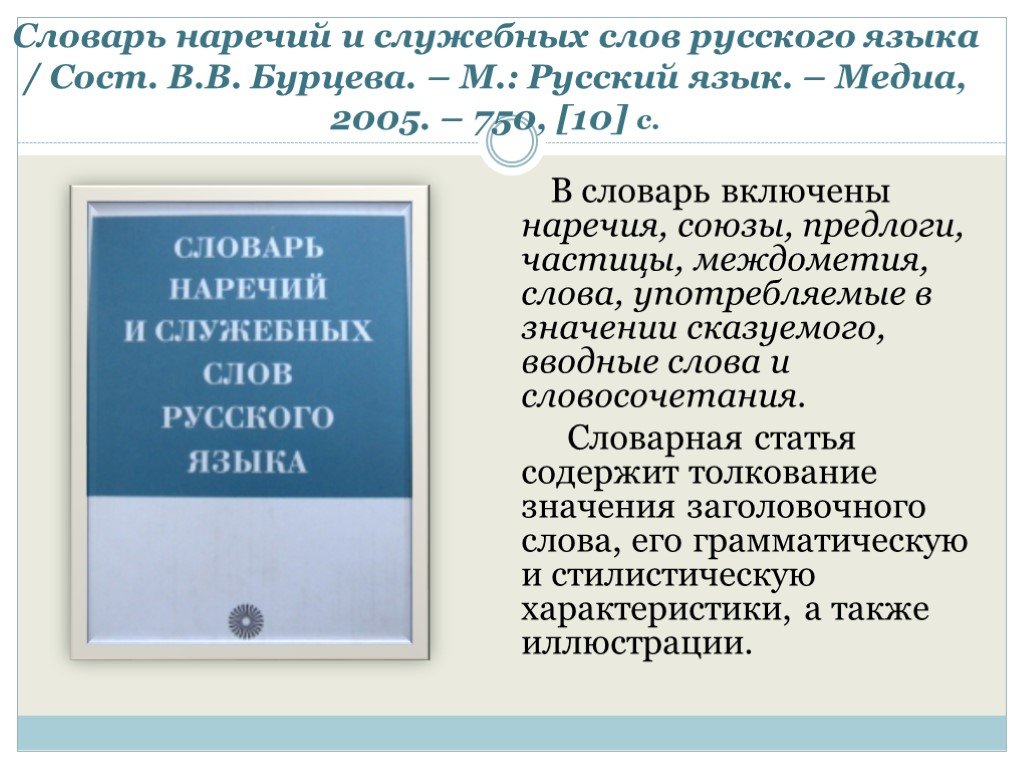 Словарь наречий и служебных слов русского языка / Сост. В.В. Бурцева. – М.: Русский язык. – Медиа, 2005. – 750, [10] с.

СЛОВАРЬ НАРЕЧИЙ И СЛУЖЕБНЫХ СЛОВ РУССКОГО ЯЗЫКА

В словарь включены наречия, союзы, предлоги, частицы, междометия, слова, употребляемые в значении сказуемого, вводные слова и словосочетания.

Словарная статья содержит толкование значения заголовочного слова, его грамматическую и стилистическую характеристики, а также иллюстрации.